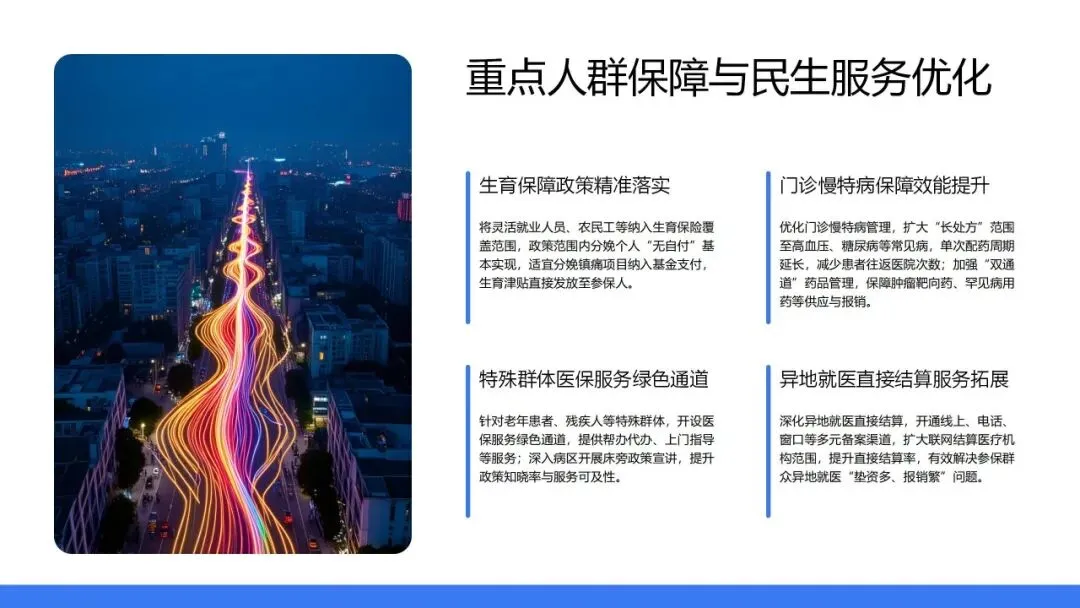 重点人群保障与民生服务优化

生育保障政策精准落实

将灵活就业人员、农民工等纳入生育保险覆盖范围，政策范围内分娩个人“无自付”基本实现，适宜分娩镇痛项目纳入基金支付，生育津贴直接发放至参保人。

特殊群体医保服务绿色通道

针对老年患者、残疾人等特殊群体，开设医保服务绿色通道，提供帮办代办、上门指导等服务；深入病区开展床旁政策宣讲，提升政策知晓率与服务可及性。

门诊慢特病保障效能提升

优化门诊慢特病管理，扩大“长处方”范围至高血压、糖尿病等常见病，单次配药周期延长，减少患者往返医院次数；加强“双通道”药品管理，保障肿瘤靶向药、罕见病用药等供应与报销。

异地就医直接结算服务拓展

深化异地就医直接结算，开通线上、电话、窗口等多元备案渠道，扩大联网结算医疗机构范围，提升直接结算率，有效解决参保群众异地就医“垫资多、报销繁”问题。